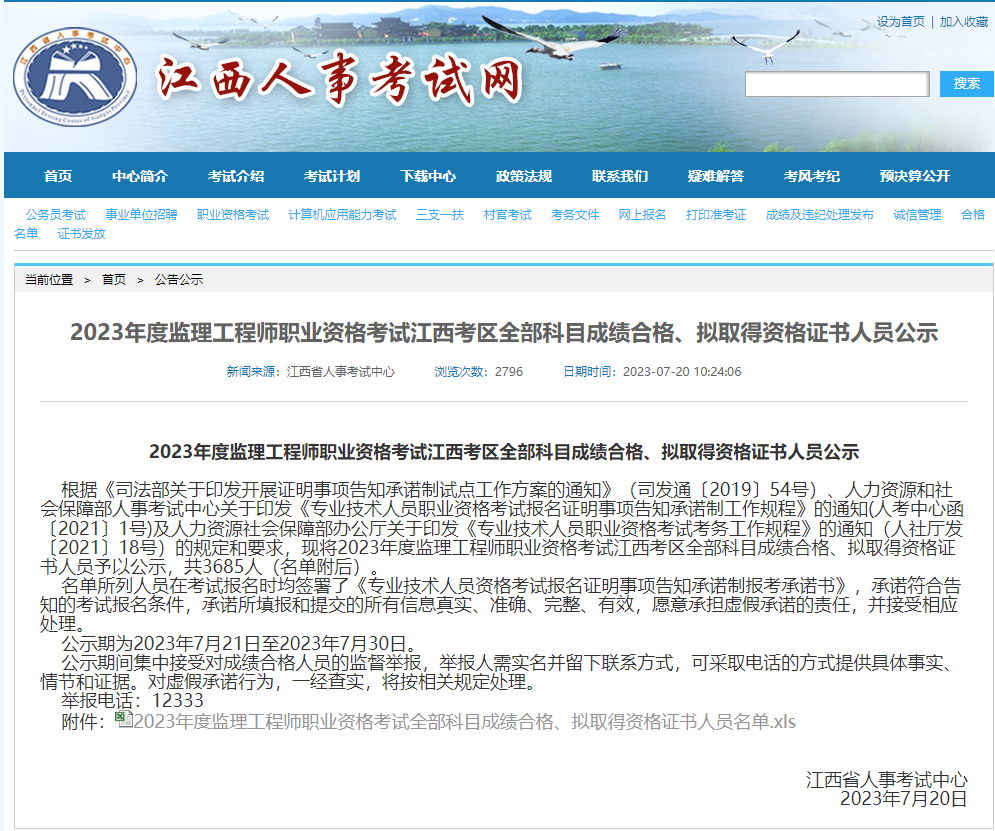 设为首页 | 加入收藏

江西人事考试网

搜索

首页 中心简介 考试介绍 考试计划 下载中心 政策法规 联系我们 疑难解答 考风考纪 预决算公开

公务员考试 事业单位招聘 职业资格考试 计算机应用能力考试 三支一扶 村官考试 考务文件 网上报名 打印准考证 成绩及违纪处理发布 诚信管理 合格名单 证书发放

当前位置 > 首页 > 公告公示

2023年度监理工程师职业资格考试江西考区全部科目成绩合格、拟取得资格证书人员公示

新闻来源：江西省人事考试中心 浏览次数：2796 日期时间：2023-07-20 10:24:06

2023年度监理工程师职业资格考试江西考区全部科目成绩合格、拟取得资格证书人员公示

根据《司法部关于印发开展证明事项告知承诺制试点工作方案的通知》（司发通〔2019〕54号）、人力资源和社会保障部人事考试中心关于印发《专业技术人员职业资格考试报名证明事项告知承诺制工作规程》的通知(人考中心函〔2021〕1号)及人力资源社会保障部办公厅关于印发《专业技术人员职业资格考试考务工作规程》的通知（人社厅发〔2021〕18号）的规定和要求，现将2023年度监理工程师职业资格考试江西考区全部科目成绩合格、拟取得资格证书人员予以公示，共3685人（名单附后）。

名单所列人员在考试报名时均签署了《专业技术人员资格考试报名证明事项告知承诺制报考承诺书》，承诺符合告知的考试报名条件，承诺所填报和提交的所有信息真实、准确、完整、有效，愿意承担虚假承诺的责任，并接受相应处理。

公示期为2023年7月21日至2023年7月30日。

公示期间集中接受对成绩合格人员的监督举报，举报人需实名并留下联系方式，可采取电话的方式提供具体事实、情节和证据。对虚假承诺行为，一经查实，将按相关规定处理。

举报电话：12333

附件：2023年度监理工程师职业资格考试全部科目成绩合格、拟取得资格证书人员名单.xls

江西省人事考试中心
2023年7月20日